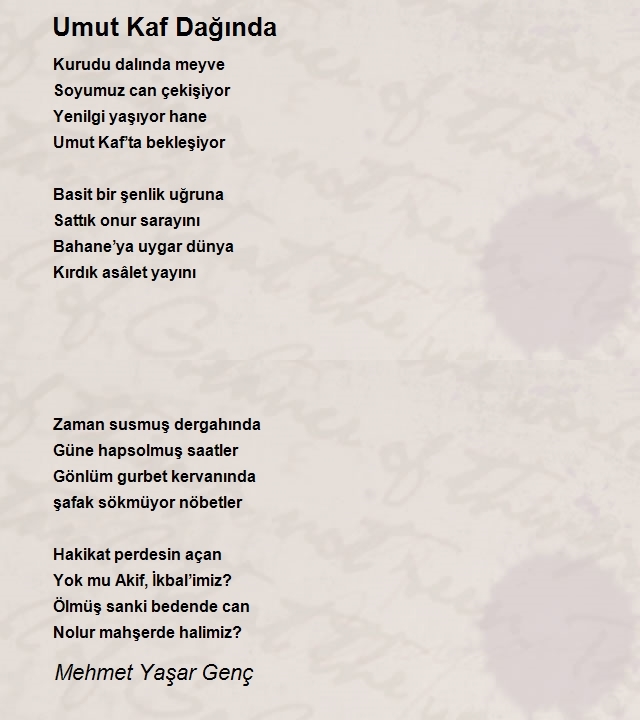 Umut Kaf Dağında

Kurudu dalında meyve
Soyumuz can çekişiyor
Yenilgi yaşıyor hane
Umut Kaf'ta bekleşiyor

Basit bir şenlik uğruna
Sattık onur sarayını
Bahane'ya uygar dünya
Kırdık asâlet yayını

Zaman susmuş dergahında
Güne hapsolmuş saatler
Gönlüm gurbet kervanında
şafak sökmüyor nöbetler

Hakikat perdesin açan
Yok mu Akif, İkbal'imiz?
Ölmüş sanki bedende can
Nolur mahşerde halimiz?

Mehmet Yaşar Genç